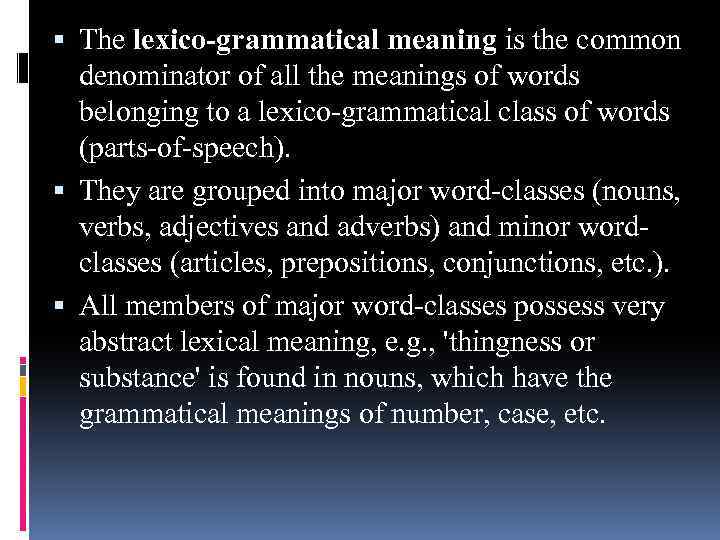 • The lexico-grammatical meaning is the common denominator of all the meanings of words belonging to a lexico-grammatical class of words (parts-of-speech).

• They are grouped into major word-classes (nouns, verbs, adjectives and adverbs) and minor word-classes (articles, prepositions, conjunctions, etc.).

• All members of major word-classes possess very abstract lexical meaning, e.g., 'thingness or substance' is found in nouns, which have the grammatical meanings of number, case, etc.